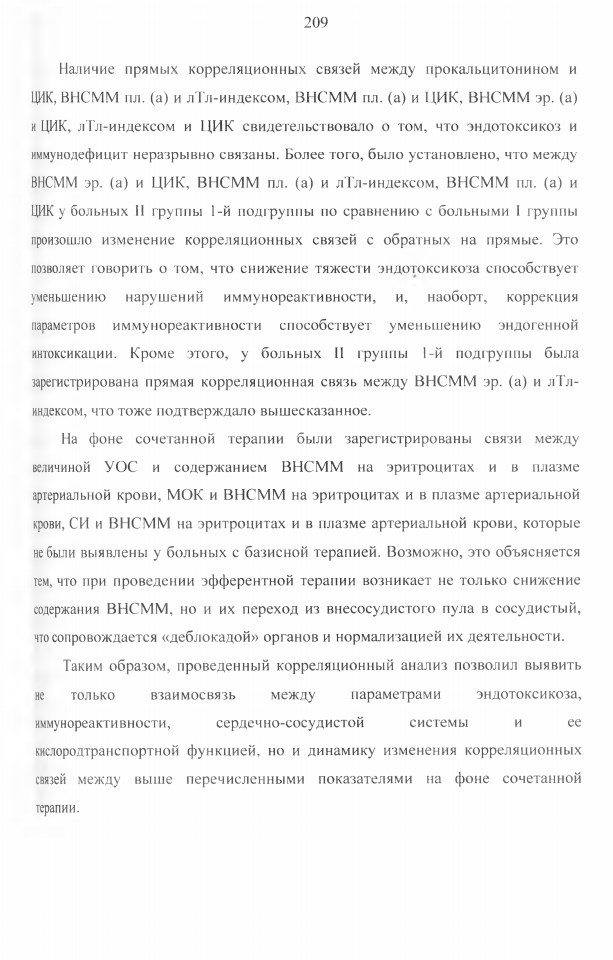 209

Наличие прямых корреляционных связей между прокальцитонином и ЦИК, ВНСММ пл. (а) и лТл-индексом, ВНСММ пл. (а) и ЦИК, ВНСММ эр. (а) и ЦИК, лТл-индексом и ЦИК свидетельствовало о том, что эндотоксикоз и иммунодефицит неразрывно связаны. Более того, было установлено, что между ВНСММ эр. (а) и ЦИК, ВНСММ пл. (а) и лТл-индексом, ВНСММ пл. (а) и ЦИК у больных II группы 1-й подгруппы по сравнению с больными I группы произошло изменение корреляционных связей с обратных на прямые. Это позволяет говорить о том, что снижение тяжести эндотоксикоза способствует уменьшению нарушений иммунореактивности, и, наоборт, коррекция параметров иммунореактивности способствует уменьшению эндогенной интоксикации. Кроме этого, у больных II группы 1-й подгруппы была зарегистрирована прямая корреляционная связь между ВНСММ эр. (а) и лТл-индексом, что тоже подтверждало вышесказанное.

На фоне сочетанной терапии были зарегистрированы связи между величиной УОС и содержанием ВНСММ на эритроцитах и в плазме артериальной крови, МОК и ВНСММ на эритроцитах и в плазме артериальной крови, СИ и ВНСММ на эритроцитах и в плазме артериальной крови, которые не были выявлены у больных с базисной терапией. Возможно, это объясняется тем, что при проведении эфферентной терапии возникает не только снижение содержания ВНСММ, но и их переход из внесосудистого пула в сосудистый, что сопровождается «деблокадой» органов и нормализацией их деятельности.

Таким образом, проведенный корреляционный анализ позволил выявить не только взаимосвязь между параметрами эндотоксикоза, иммунореактивности, сердечно-сосудистой системы и ее кислородтранспортной функцией, но и динамику изменения корреляционных связей между выше перечисленными показателями на фоне сочетанной терапии.